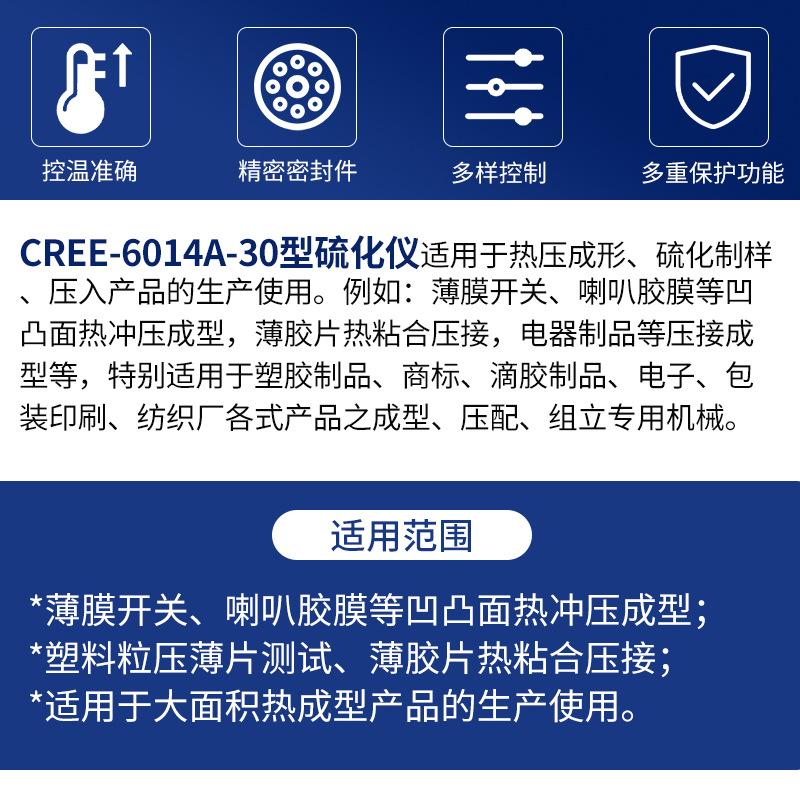 控温准确

精密密封件

多样控制

多重保护功能

CREE-6014A-30型硫化仪适用于热压成形、硫化制样、压入产品的生产使用。例如：薄膜开关、喇叭胶膜等凹凸面热冲压成型，薄胶片热粘合压接，电器制品等压接成型等，特别适用于塑胶制品、商标、滴胶制品、电子、包装印刷、纺织厂各式产品之成型、压配、组立专用机械。

适用范围

*薄膜开关、喇叭胶膜等凹凸面热冲压成型；
*塑料粒压薄片测试、薄胶片热粘合压接；
*适用于大面积热成型产品的生产使用。